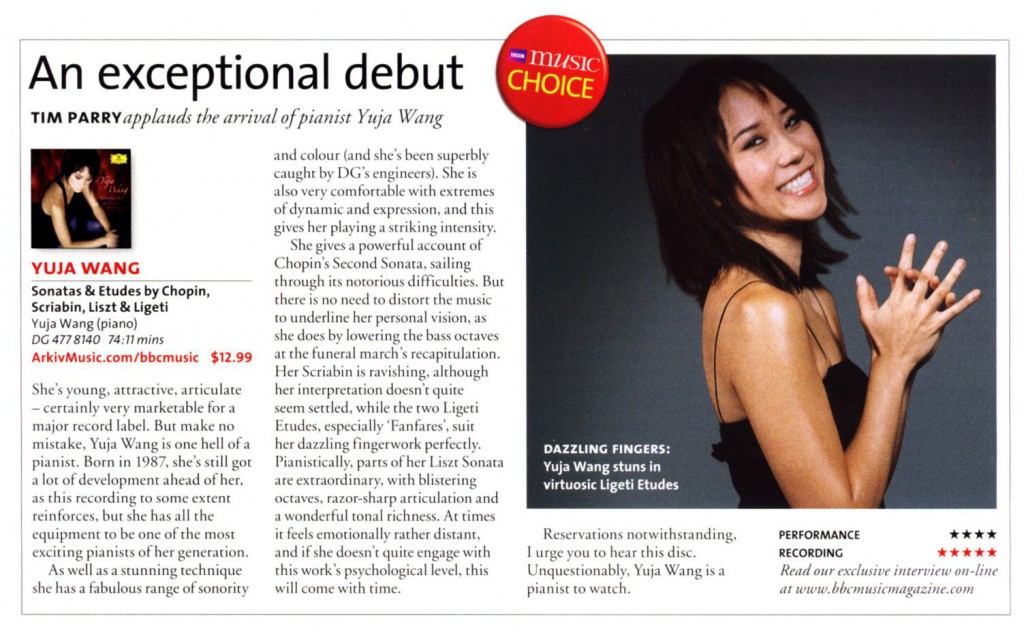 An exceptional debut

TIM PARRY applauds the arrival of pianist Yuja Wang

BBC music CHOICE

YUJA WANG

Sonatas & Etudes by Chopin, Scriabin, Liszt & Ligeti
Yuja Wang (piano)
DG 477 8140 74:11 mins
ArkivMusic.com/bbcmusic $12.99

She's young, attractive, articulate – certainly very marketable for a major record label. But make no mistake, Yuja Wang is one hell of a pianist. Born in 1987, she's still got a lot of development ahead of her, as this recording to some extent reinforces, but she has all the equipment to be one of the most exciting pianists of her generation.

As well as a stunning technique she has a fabulous range of sonority and colour (and she's been superbly caught by DG's engineers). She is also very comfortable with extremes of dynamic and expression, and this gives her playing a striking intensity.

She gives a powerful account of Chopin's Second Sonata, sailing through its notorious difficulties. But there is no need to distort the music to underline her personal vision, as she does by lowering the bass octaves at the funeral march's recapitulation. Her Scriabin is ravishing, although her interpretation doesn't quite seem settled, while the two Ligeti Etudes, especially 'Fanfares', suit her dazzling fingerwork perfectly. Pianistically, parts of her Liszt Sonata are extraordinary, with blistering octaves, razor-sharp articulation and a wonderful tonal richness. At times it feels emotionally rather distant, and if she doesn't quite engage with this work's psychological level, this will come with time.

DAZZLING FINGERS:
Yuja Wang stuns in virtuosic Ligeti Etudes

Reservations notwithstanding, I urge you to hear this disc. Unquestionably, Yuja Wang is a pianist to watch.

PERFORMANCE ★★★★
RECORDING ★★★★★
Read our exclusive interview on-line at www.bbcmusicmagazine.com